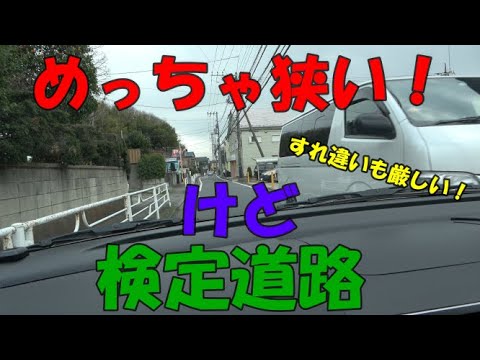 めっちゃ狭い！

すれ違いも厳しい！

けど

検定道路